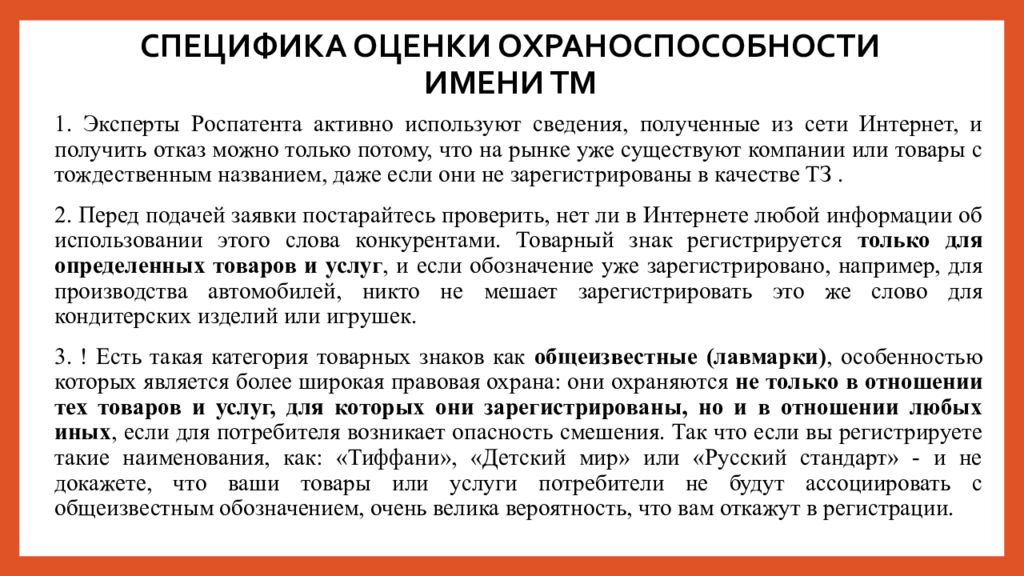 СПЕЦИФИКА ОЦЕНКИ ОХРАНОСПОСОБНОСТИ ИМЕНИ ТМ

1. Эксперты Роспатента активно используют сведения, полученные из сети Интернет, и получить отказ можно только потому, что на рынке уже существуют компании или товары с тождественным названием, даже если они не зарегистрированы в качестве ТЗ .

2. Перед подачей заявки постарайтесь проверить, нет ли в Интернете любой информации об использовании этого слова конкурентами. Товарный знак регистрируется только для определенных товаров и услуг, и если обозначение уже зарегистрировано, например, для производства автомобилей, никто не мешает зарегистрировать это же слово для кондитерских изделий или игрушек.

3. ! Есть такая категория товарных знаков как общеизвестные (лавмарки), особенностью которых является более широкая правовая охрана: они охраняются не только в отношении тех товаров и услуг, для которых они зарегистрированы, но и в отношении любых иных, если для потребителя возникает опасность смешения. Так что если вы регистрируете такие наименования, как: «Тиффани», «Детский мир» или «Русский стандарт» - и не докажете, что ваши товары или услуги потребители не будут ассоциировать с общеизвестным обозначением, очень велика вероятность, что вам откажут в регистрации.